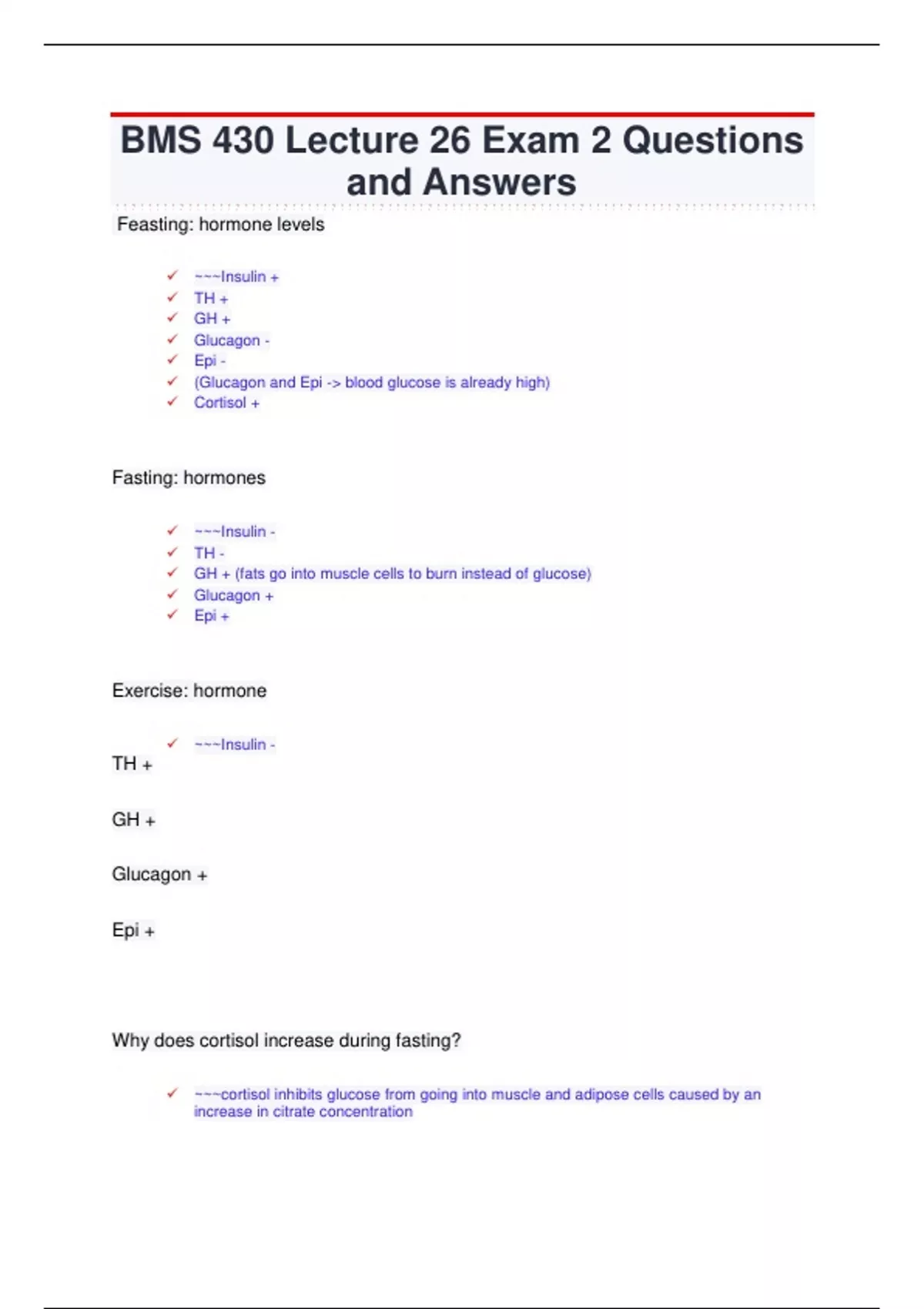 BMS 430 Lecture 26 Exam 2 Questions and Answers

Feasting: hormone levels

✓ ~~~Insulin +
✓ TH +
✓ GH +
✓ Glucagon -
✓ Epi -
✓ (Glucagon and Epi -> blood glucose is already high)
✓ Cortisol +

Fasting: hormones

✓ ~~~Insulin -
✓ TH -
✓ GH + (fats go into muscle cells to burn instead of glucose)
✓ Glucagon +
✓ Epi +

Exercise: hormone

✓ ~~~Insulin -

TH +

GH +

Glucagon +

Epi +

Why does cortisol increase during fasting?

✓ ~~~cortisol inhibits glucose from going into muscle and adipose cells caused by an increase in citrate concentration